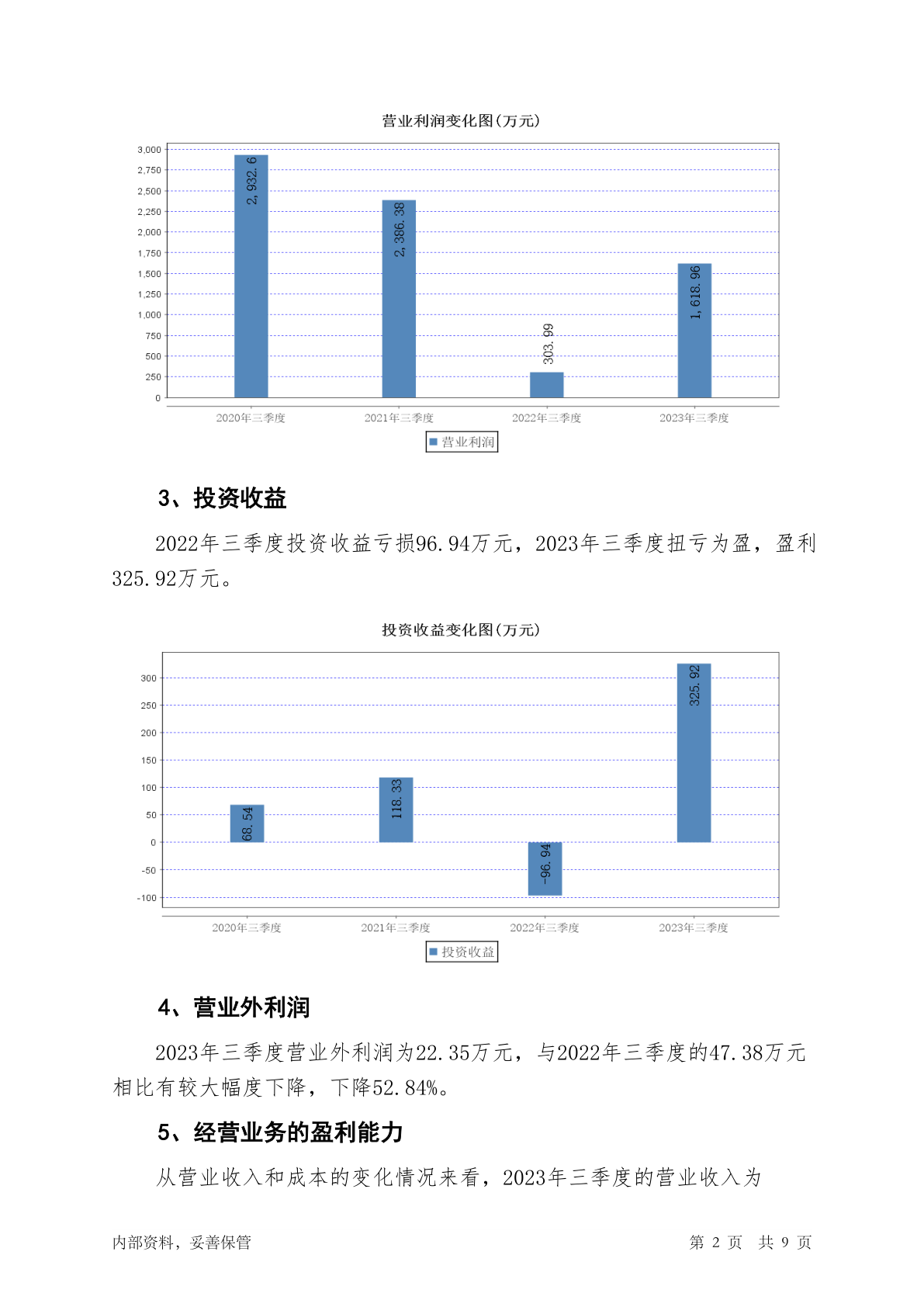 营业利润变化图(万元)

3,000
2,750
2,500
2,250
2,000
1,750
1,500
1,250
1,000
750
500
250
0

2,932.6
2,386.38
303.99
1,618.96

2020年三季度 2021年三季度 2022年三季度 2023年三季度

营业利润

3、投资收益

2022年三季度投资收益亏损96.94万元，2023年三季度扭亏为盈，盈利325.92万元。

投资收益变化图(万元)

300
250
200
150
100
50
0
-50
-100

68.54
118.33
-96.94
325.92

2020年三季度 2021年三季度 2022年三季度 2023年三季度

投资收益

4、营业外利润

2023年三季度营业外利润为22.35万元，与2022年三季度的47.38万元相比有较大幅度下降，下降52.84%。

5、经营业务的盈利能力

从营业收入和成本的变化情况来看，2023年三季度的营业收入为

内部资料，妥善保管 第 2 页 共 9 页